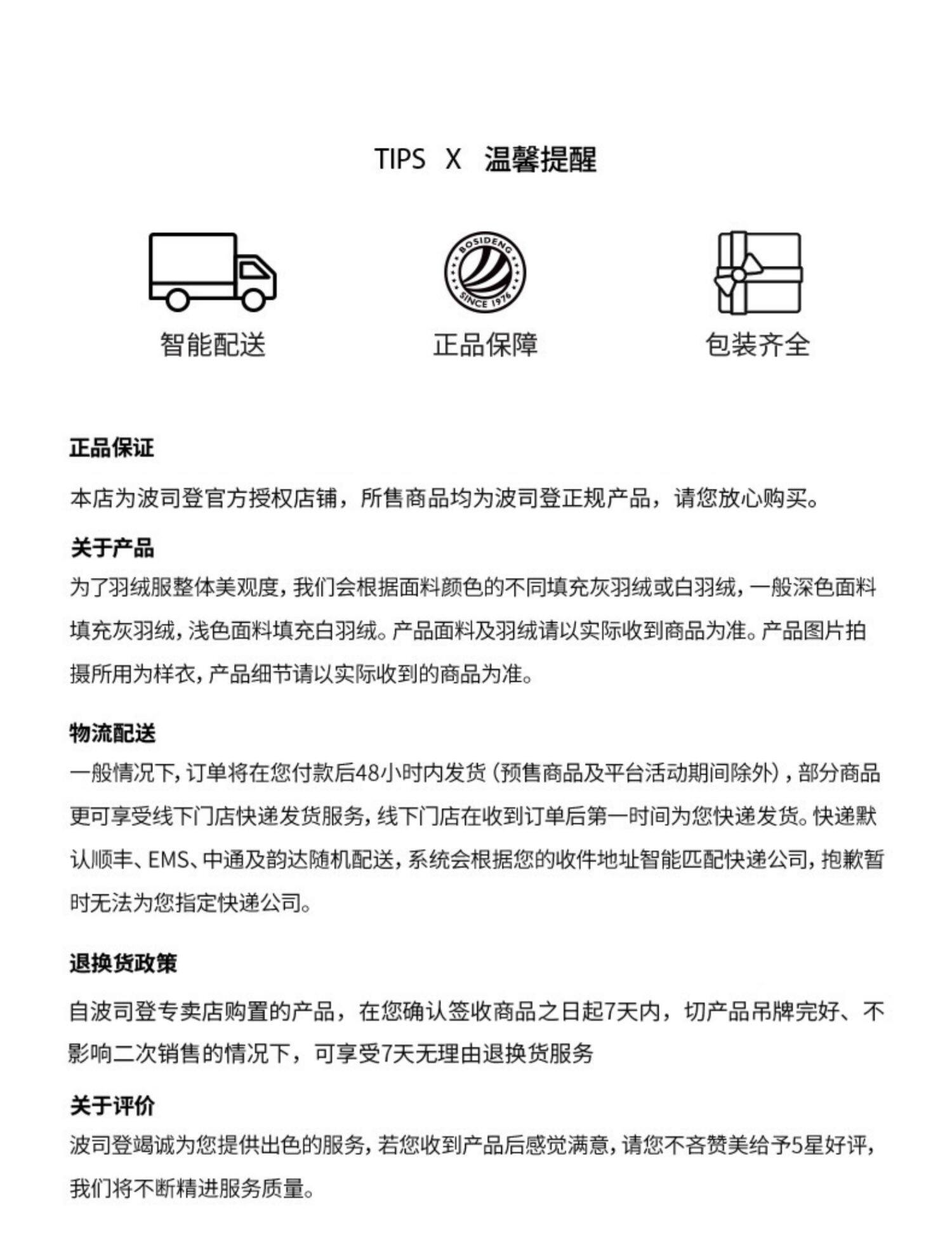 TIPS X 温馨提醒

BOSIDENG
SINCE 1976

智能配送

正品保障

包装齐全

正品保证

本店为波司登官方授权店铺，所售商品均为波司登正规产品，请您放心购买。

关于产品

为了羽绒服整体美观度，我们会根据面料颜色的不同填充灰羽绒或白羽绒，一般深色面料填充灰羽绒，浅色面料填充白羽绒。产品面料及羽绒请以实际收到商品为准。产品图片拍摄所用为样衣，产品细节请以实际收到的商品为准。

物流配送

一般情况下，订单将在您付款后48小时内发货（预售商品及平台活动期间除外），部分商品更可享受线下门店快递发货服务，线下门店在收到订单后第一时间为您快递发货。快递默认顺丰、EMS、中通及韵达随机配送，系统会根据您的收件地址智能匹配快递公司，抱歉暂时无法为您指定快递公司。

退换货政策

自波司登专卖店购置的产品，在您确认签收商品之日起7天内，切产品吊牌完好、不影响二次销售的情况下，可享受7天无理由退换货服务

关于评价

波司登竭诚为您提供出色的服务，若您收到产品后感觉满意，请您不吝赞美给予5星好评，我们将不断精进服务质量。